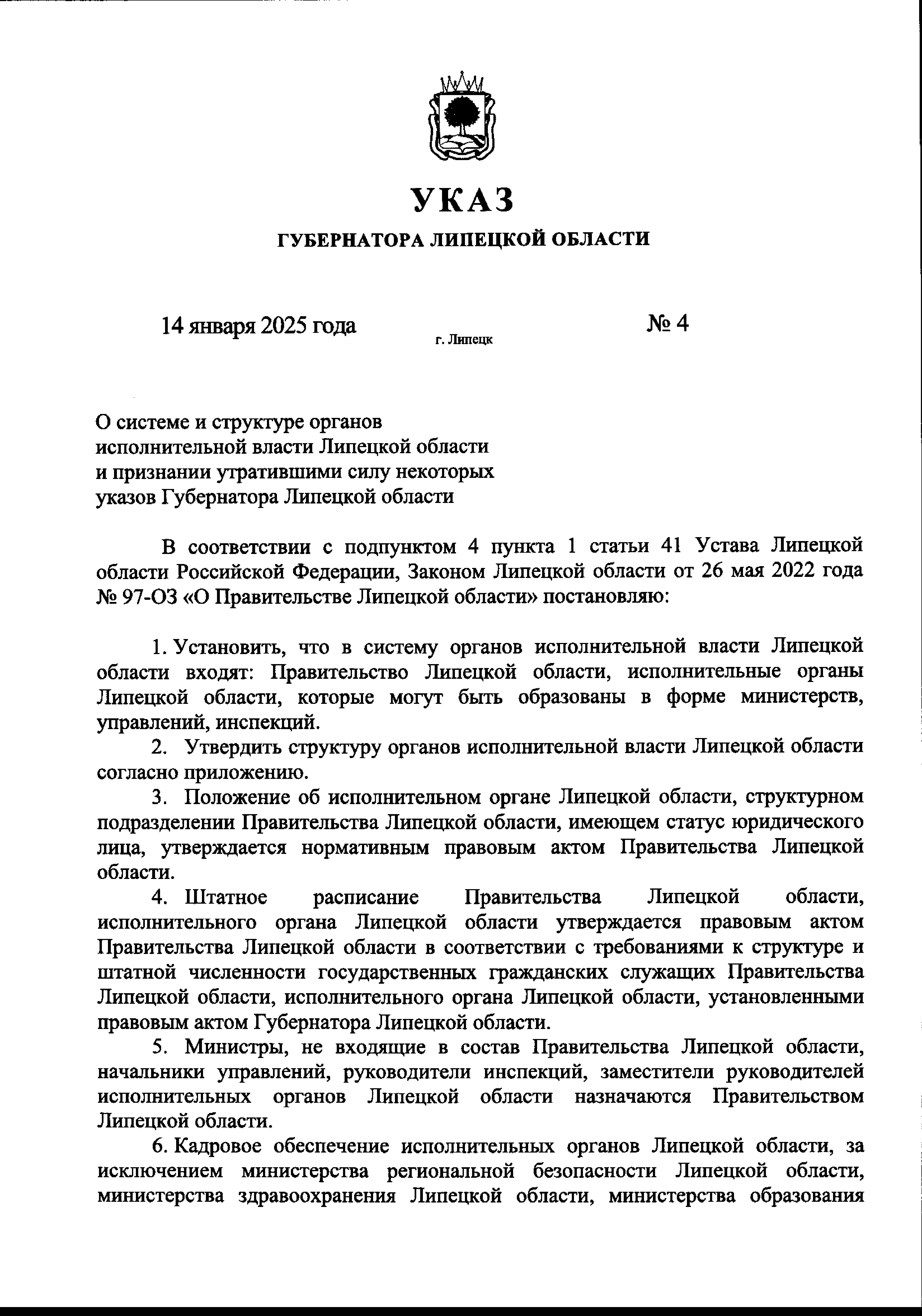 УКАЗ

ГУБЕРНАТОРА ЛИПЕЦКОЙ ОБЛАСТИ

14 января 2025 года

г. Липецк

№ 4

О системе и структуре органов исполнительной власти Липецкой области и признании утратившими силу некоторых указов Губернатора Липецкой области

В соответствии с подпунктом 4 пункта 1 статьи 41 Устава Липецкой области Российской Федерации, Законом Липецкой области от 26 мая 2022 года № 97-ОЗ «О Правительстве Липецкой области» постановляю:

1. Установить, что в систему органов исполнительной власти Липецкой области входят: Правительство Липецкой области, исполнительные органы Липецкой области, которые могут быть образованы в форме министерств, управлений, инспекций.

2. Утвердить структуру органов исполнительной власти Липецкой области согласно приложению.

3. Положение об исполнительном органе Липецкой области, структурном подразделении Правительства Липецкой области, имеющем статус юридического лица, утверждается нормативным правовым актом Правительства Липецкой области.

4. Штатное расписание Правительства Липецкой области, исполнительного органа Липецкой области утверждается правовым актом Правительства Липецкой области в соответствии с требованиями к структуре и штатной численности государственных гражданских служащих Правительства Липецкой области, исполнительного органа Липецкой области, установленными правовым актом Губернатора Липецкой области.

5. Министры, не входящие в состав Правительства Липецкой области, начальники управлений, руководители инспекций, заместители руководителей исполнительных органов Липецкой области назначаются Правительством Липецкой области.

6. Кадровое обеспечение исполнительных органов Липецкой области, за исключением министерства региональной безопасности Липецкой области, министерства здравоохранения Липецкой области, министерства образования